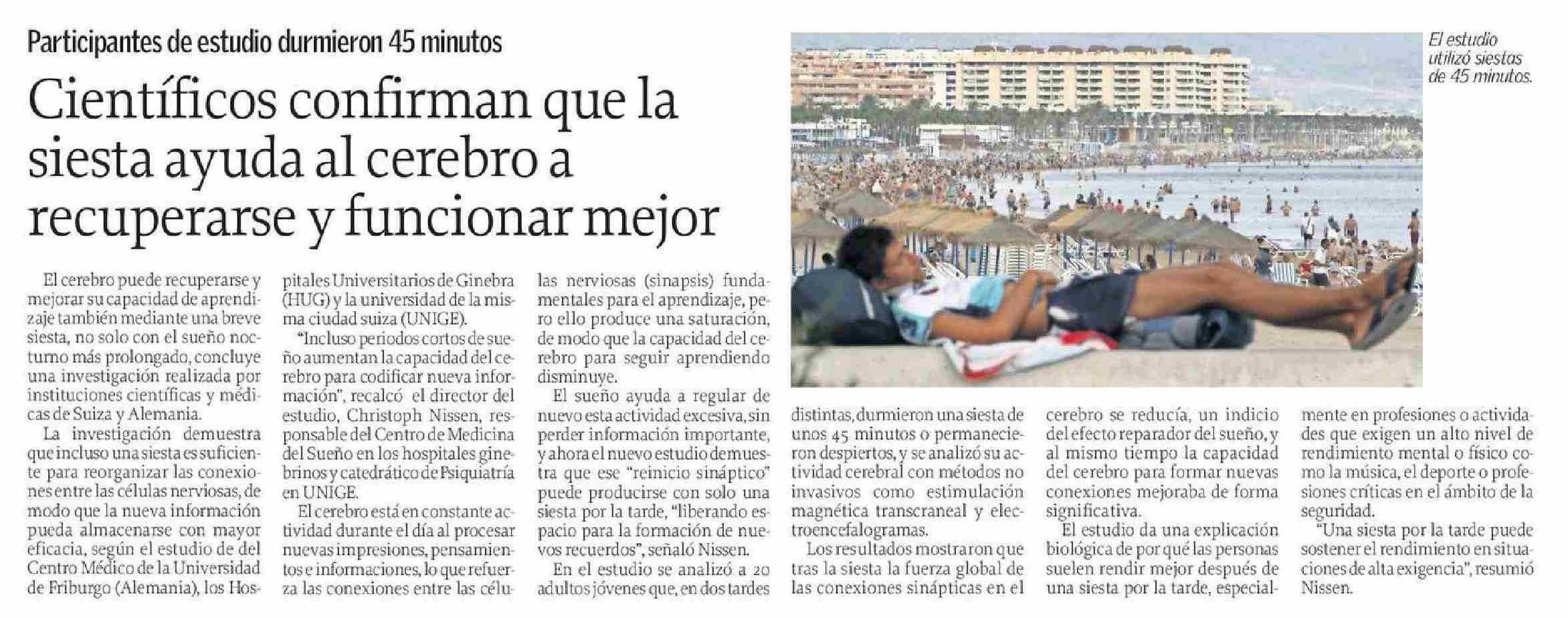 Participantes de estudio durmieron 45 minutos

Científicos confirman que la siesta ayuda al cerebro a recuperarse y funcionar mejor

El estudio utilizó siestas de 45 minutos.

El cerebro puede recuperarse y mejorar su capacidad de aprendizaje también mediante una breve siesta, no solo con el sueño nocturno más prolongado, concluye una investigación realizada por instituciones científicas y médicas de Suiza y Alemania.

La investigación demuestra que incluso una siesta es suficiente para reorganizar las conexiones entre las células nerviosas, de modo que la nueva información pueda almacenarse con mayor eficacia, según el estudio de del Centro Médico de la Universidad de Friburgo (Alemania), los Hospitales Universitarios de Ginebra (HUG) y la universidad de la misma ciudad suiza (UNIGE).

"Incluso periodos cortos de sueño aumentan la capacidad del cerebro para codificar nueva información", recalcó el director del estudio, Christoph Nissen, responsable del Centro de Medicina del Sueño en los hospitales ginebrinos y catedrático de Psiquiatría en UNIGE.

El cerebro está en constante actividad durante el día al procesar nuevas impresiones, pensamientos e informaciones, lo que refuerza las conexiones entre las células nerviosas (sinapsis) fundamentales para el aprendizaje, pero ello produce una saturación, de modo que la capacidad del cerebro para seguir aprendiendo disminuye.

El sueño ayuda a regular de nuevo esta actividad excesiva, sin perder información importante, y ahora el nuevo estudio demuestra que ese "reinicio sináptico" puede producirse con solo una siesta por la tarde, "liberando espacio para la formación de nuevos recuerdos", señaló Nissen.

En el estudio se analizó a 20 adultos jóvenes que, en dos tardes distintas, durmieron una siesta de unos 45 minutos o permanecieron despiertos, y se analizó su actividad cerebral con métodos no invasivos como estimulación magnética transcraneal y electroencefalogramas.

Los resultados mostraron que tras la siesta la fuerza global de las conexiones sinápticas en el cerebro se reducía, un indicio del efecto reparador del sueño, y al mismo tiempo la capacidad del cerebro para formar nuevas conexiones mejoraba de forma significativa.

El estudio da una explicación biológica de por qué las personas suelen rendir mejor después de una siesta por la tarde, especialmente en profesiones o actividades que exigen un alto nivel de rendimiento mental o físico como la música, el deporte o profesiones críticas en el ámbito de la seguridad.

"Una siesta por la tarde puede sostener el rendimiento en situaciones de alta exigencia", resumió Nissen.